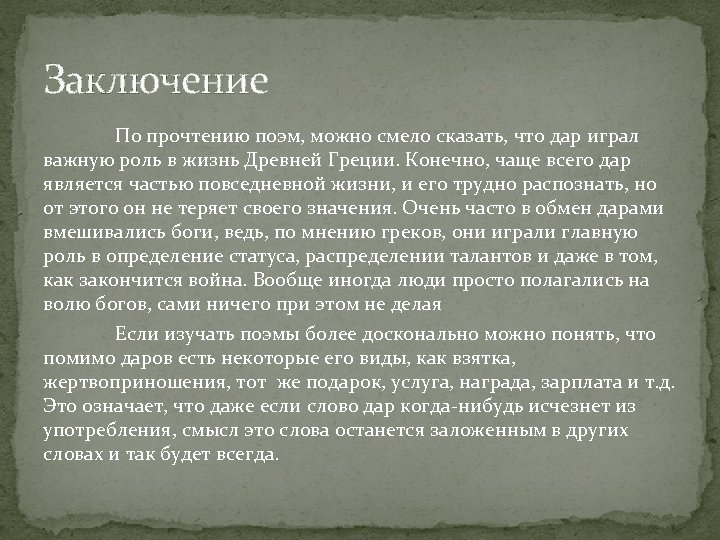 Заключение

По прочтению поэм, можно смело сказать, что дар играл важную роль в жизнь Древней Греции. Конечно, чаще всего дар является частью повседневной жизни, и его трудно распознать, но от этого он не теряет своего значения. Очень часто в обмен дарами вмешивались боги, ведь, по мнению греков, они играли главную роль в определение статуса, распределении талантов и даже в том, как закончится война. Вообще иногда люди просто полагались на волю богов, сами ничего при этом не делая

Если изучать поэмы более досконально можно понять, что помимо даров есть некоторые его виды, как взятка, жертвоприношения, тот же подарок, услуга, награда, зарплата и т.д. Это означает, что даже если слово дар когда-нибудь исчезнет из употребления, смысл это слова останется заложенным в других словах и так будет всегда.